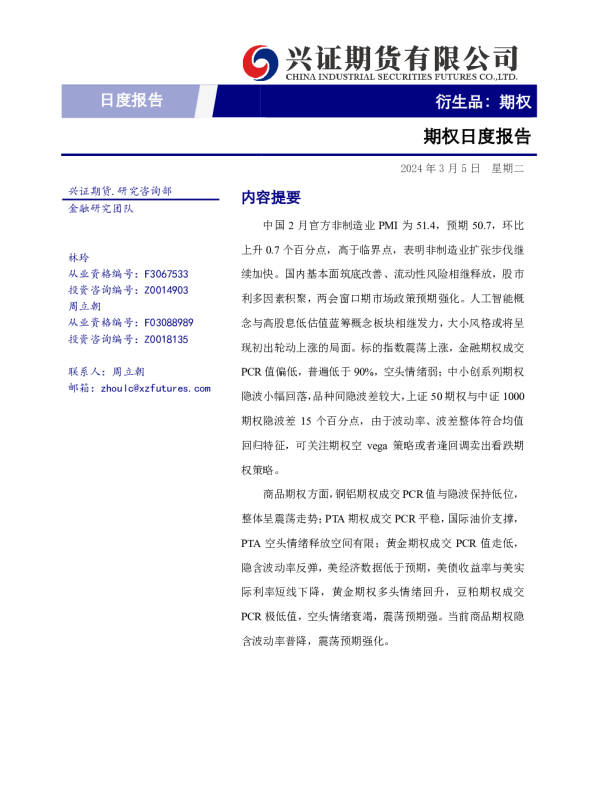 兴证期货有限公司
CHINA INDUSTRIAL SECURITIES FUTURES CO.,LTD.

日度报告

衍生品：期权

期权日度报告

2024 年 3 月 5 日 星期二

兴证期货.研究咨询部
金融研究团队

林玲
从业资格编号：F3067533
投资咨询编号：Z0014903
周立朝
从业资格编号：F03088989
投资咨询编号：Z0018135

联系人：周立朝
邮箱：zhoulc@xzfutures.com

内容提要

中国 2 月官方非制造业 PMI 为 51.4，预期 50.7，环比上升 0.7 个百分点，高于临界点，表明非制造业扩张步伐继续加快。国内基本面筑底改善、流动性风险相继释放，股市利多因素积聚，两会窗口期市场政策预期强化。人工智能概念与高股息低估值蓝筹概念板块相继发力，大小风格或将呈现初出轮动上涨的局面。标的指数震荡上涨，金融期权成交 PCR 值偏低，普遍低于 90%，空头情绪弱；中小创系列期权隐波小幅回落，品种间隐波差较大，上证 50 期权与中证 1000 期权隐波差 15 个百分点，由于波动率、波差整体符合均值回归特征，可关注期权空 vega 策略或者逢回调卖出看跌期权策略。

商品期权方面，铜铝期权成交 PCR 值与隐波保持低位，整体呈震荡走势；PTA 期权成交 PCR 平稳，国际油价支撑，PTA 空头情绪释放空间有限；黄金期权成交 PCR 值走低，隐含波动率反弹，美经济数据低于预期，美债收益率与美实际利率短线下降，黄金期权多头情绪回升，豆粕期权成交 PCR 极低值，空头情绪衰竭，震荡预期强。当前商品期权隐含波动率普降，震荡预期强化。